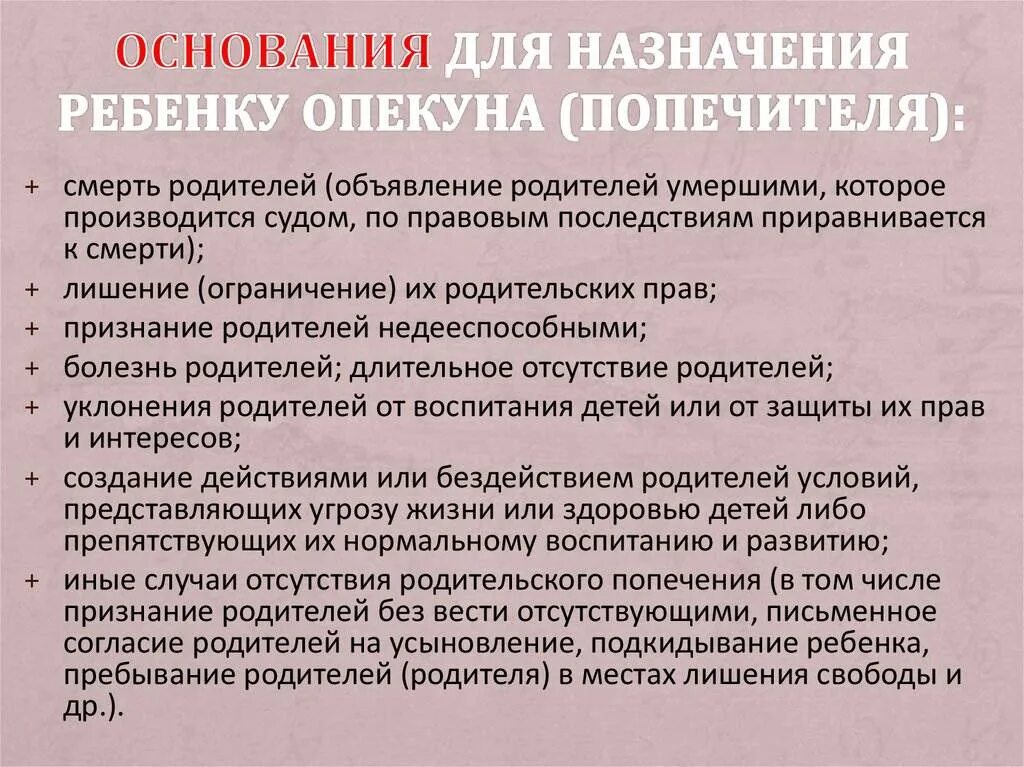 ОСНОВАНИЯ ДЛЯ НАЗНАЧЕНИЯ РЕБЕНКУ ОПЕКУНА (ПОПЕЧИТЕЛЯ):

+ смерть родителей (объявление родителей умершими, которое производится судом, по правовым последствиям приравнивается к смерти);
+ лишение (ограничение) их родительских прав;
+ признание родителей недееспособными;
+ болезнь родителей; длительное отсутствие родителей;
+ уклонения родителей от воспитания детей или от защиты их прав и интересов;
+ создание действиями или бездействием родителей условий, представляющих угрозу жизни или здоровью детей либо препятствующих их нормальному воспитанию и развитию;
+ иные случаи отсутствия родительского попечения (в том числе признание родителей без вести отсутствующими, письменное согласие родителей на усыновление, подкидывание ребенка, пребывание родителей (родителя) в местах лишения свободы и др.).